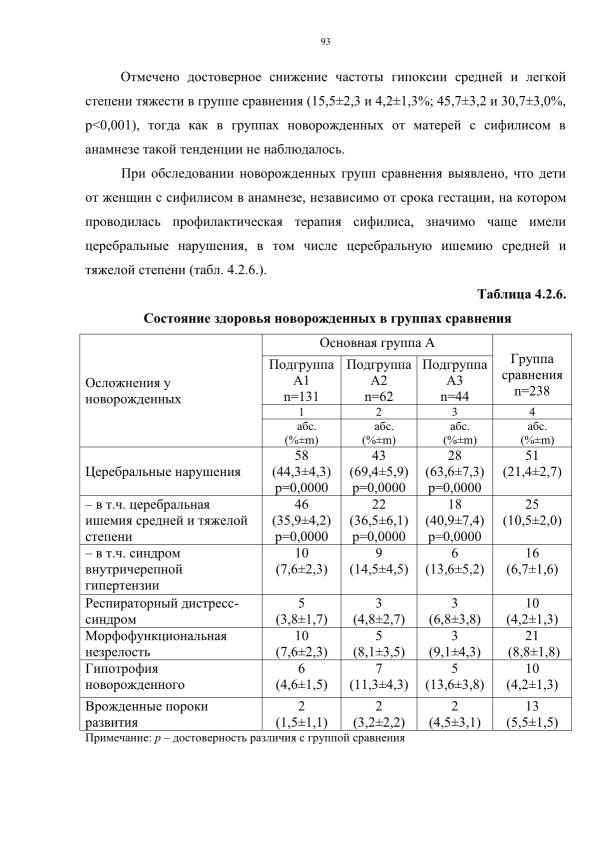 93

Отмечено достоверное снижение частоты гипоксии средней и легкой степени тяжести в группе сравнения (15,5±2,3 и 4,2±1,3%; 45,7±3,2 и 30,7±3,0%, p<0,001), тогда как в группах новорожденных от матерей с сифилисом в анамнезе такой тенденции не наблюдалось.

При обследовании новорожденных групп сравнения выявлено, что дети от женщин с сифилисом в анамнезе, независимо от срока гестации, на котором проводилась профилактическая терапия сифилиса, значимо чаще имели церебральные нарушения, в том числе церебральную ишемию средней и тяжелой степени (табл. 4.2.6.).

Таблица 4.2.6.

Состояние здоровья новорожденных в группах сравнения

| Осложнения у новорожденных | Основная группа А: Подгруппа А1 n=131 | Основная группа А: Подгруппа А2 n=62 | Основная группа А: Подгруппа А3 n=44 | Группа сравнения n=238 |
|---|---|---|---|---|
| | 1 | 2 | 3 | 4 |
| | абс. (%±m) | абс. (%±m) | абс. (%±m) | абс. (%±m) |
| Церебральные нарушения | 58 (44,3±4,3) p=0,0000 | 43 (69,4±5,9) p=0,0000 | 28 (63,6±7,3) p=0,0000 | 51 (21,4±2,7) |
| – в т.ч. церебральная ишемия средней и тяжелой степени | 46 (35,9±4,2) p=0,0000 | 22 (36,5±6,1) p=0,0000 | 18 (40,9±7,4) p=0,0000 | 25 (10,5±2,0) |
| – в т.ч. синдром внутричерепной гипертензии | 10 (7,6±2,3) | 9 (14,5±4,5) | 6 (13,6±5,2) | 16 (6,7±1,6) |
| Респираторный дистресс-синдром | 5 (3,8±1,7) | 3 (4,8±2,7) | 3 (6,8±3,8) | 10 (4,2±1,3) |
| Морфофункциональная незрелость | 10 (7,6±2,3) | 5 (8,1±3,5) | 3 (9,1±4,3) | 21 (8,8±1,8) |
| Гипотрофия новорожденного | 6 (4,6±1,5) | 7 (11,3±4,3) | 5 (13,6±3,8) | 10 (4,2±1,3) |
| Врожденные пороки развития | 2 (1,5±1,1) | 2 (3,2±2,2) | 2 (4,5±3,1) | 13 (5,5±1,5) |

Примечание: p – достоверность различия с группой сравнения